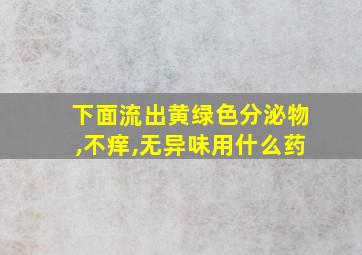 下面流出黄绿色分泌物,不痒,无异味用什么药